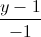 $\frac{y-1}{-1}$